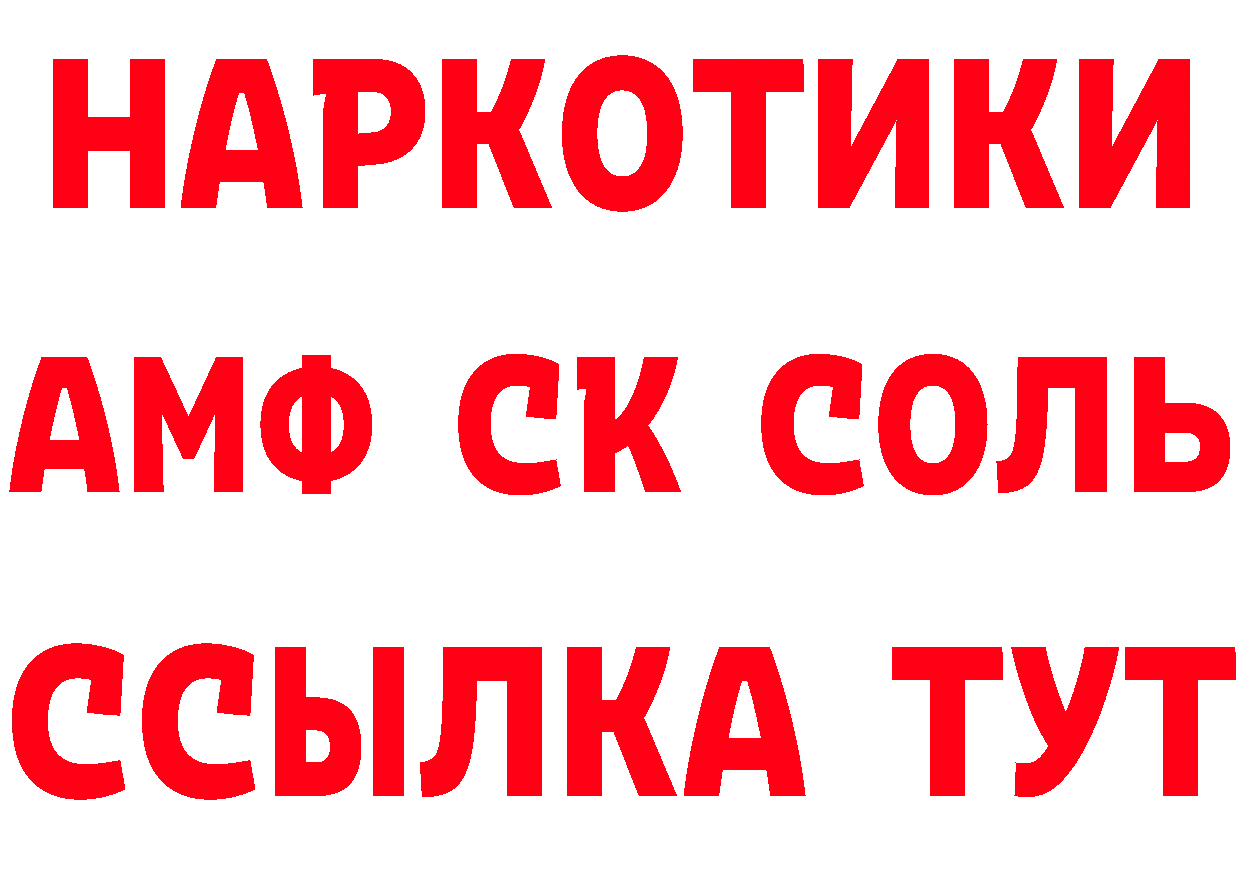 НАРКОТИКИ

АМФ СК СОЛЬ

ССЫЛКА ТУТ